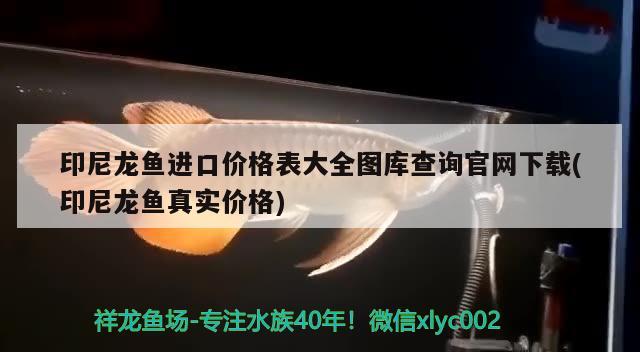 印尼龙鱼进口价格表大全图库查询官网下载(印尼龙鱼真实价格)

祥龙鱼场-专注水族40年！微信xlyc002